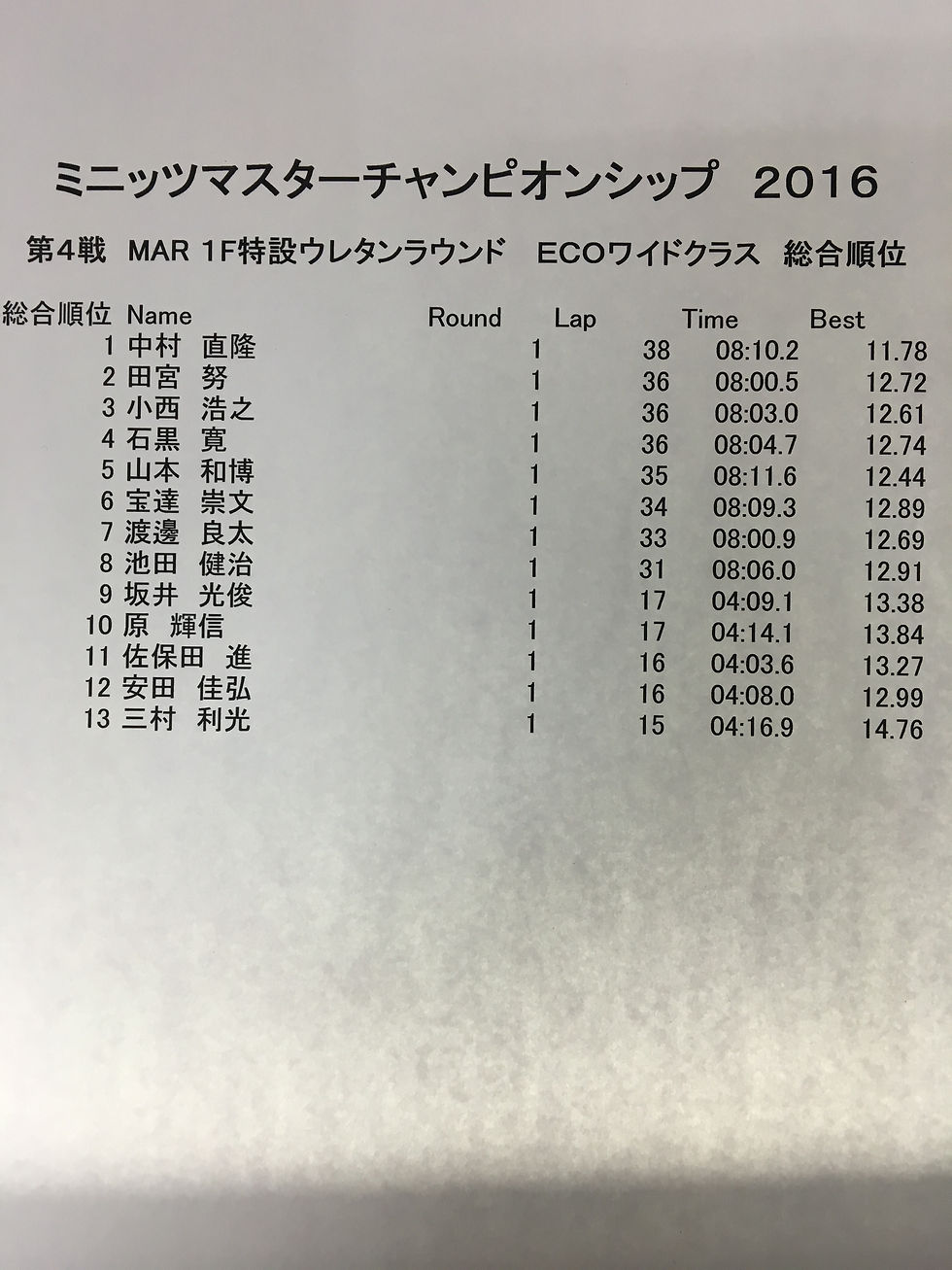 ミニッツマスターチャンピオンシップ 2016

第4戦 MAR 1F特設ウレタンラウンド ECOワイドクラス 総合順位

| 総合順位 | Name | Round | Lap | Time | Best |
|---|---|---|---|---|---|
| 1 | 中村 直隆 | 1 | 38 | 08:10.2 | 11.78 |
| 2 | 田宮 努 | 1 | 36 | 08:00.5 | 12.72 |
| 3 | 小西 浩之 | 1 | 36 | 08:03.0 | 12.61 |
| 4 | 石黒 寛 | 1 | 36 | 08:04.7 | 12.74 |
| 5 | 山本 和博 | 1 | 35 | 08:11.6 | 12.44 |
| 6 | 宝達 崇文 | 1 | 34 | 08:09.3 | 12.89 |
| 7 | 渡邊 良太 | 1 | 33 | 08:00.9 | 12.69 |
| 8 | 池田 健治 | 1 | 31 | 08:06.0 | 12.91 |
| 9 | 坂井 光俊 | 1 | 17 | 04:09.1 | 13.38 |
| 10 | 原 輝信 | 1 | 17 | 04:14.1 | 13.84 |
| 11 | 佐保田 進 | 1 | 16 | 04:03.6 | 13.27 |
| 12 | 安田 佳弘 | 1 | 16 | 04:08.0 | 12.99 |
| 13 | 三村 利光 | 1 | 15 | 04:16.9 | 14.76 |